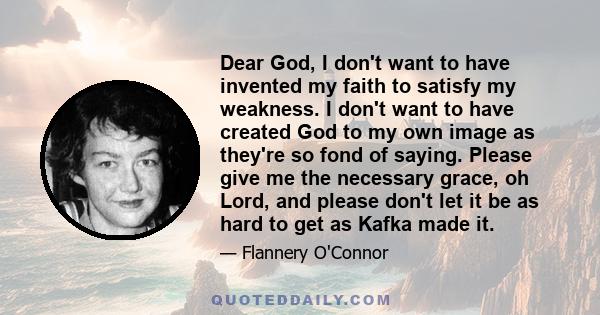 Dear God, I don't want to have invented my faith to satisfy my weakness. I don't want to have created God to my own image as they're so fond of saying. Please give me the necessary grace, oh Lord, and please don't let it be as hard to get as Kafka made it.

— Flannery O'Connor

QUOTEDDAILY.COM